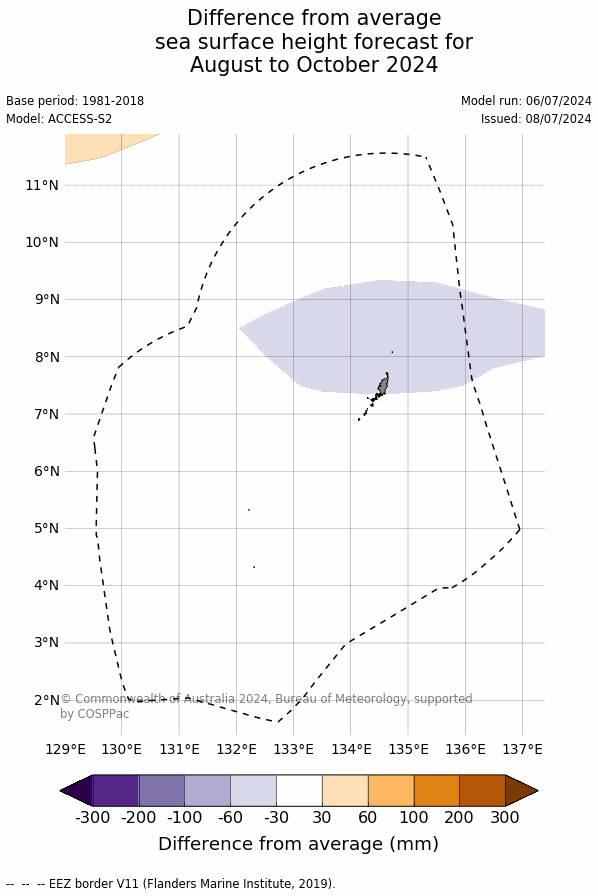 Difference from average
sea surface height forecast for
August to October 2024

Base period: 1981-2018
Model: ACCESS-S2

Model run: 06/07/2024
Issued: 08/07/2024

11°N
10°N
9°N
8°N
7°N
6°N
5°N
4°N
3°N
2°N

© Commonwealth of Australia 2024, Bureau of Meteorology, supported by COSPPac

129°E 130°E 131°E 132°E 133°E 134°E 135°E 136°E 137°E

-300 -200 -100 -60 -30 30 60 100 200 300

Difference from average (mm)

-- -- -- EEZ border V11 (Flanders Marine Institute, 2019).